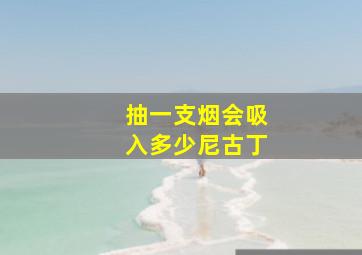 抽一支烟会吸入多少尼古丁